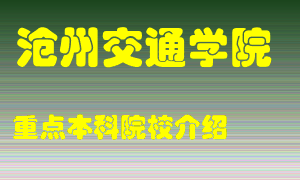 沧州交通学院

重点本科院校介绍